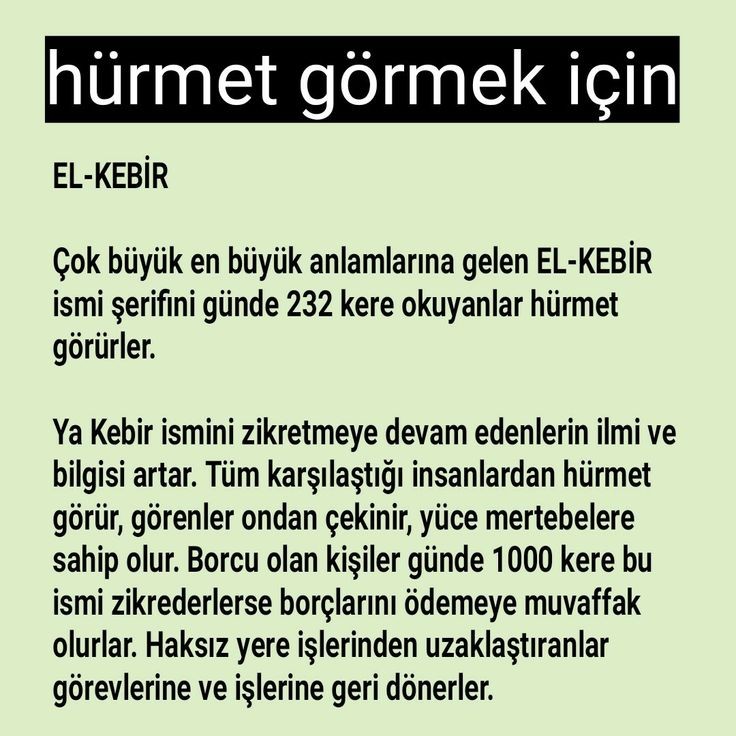 hürmet görmek için

EL-KEBİR

Çok büyük en büyük anlamlarına gelen EL-KEBİR ismi şerifini günde 232 kere okuyanlar hürmet görürler.

Ya Kebir ismini zikretmeye devam edenlerin ilmi ve bilgisi artar. Tüm karşılaştığı insanlardan hürmet görür, görenler ondan çekinir, yüce mertebelere sahip olur. Borcu olan kişiler günde 1000 kere bu ismi zikrederlerse borçlarını ödemeye muvaffak olurlar. Haksız yere işlerinden uzaklaştıranlar görevlerine ve işlerine geri dönerler.